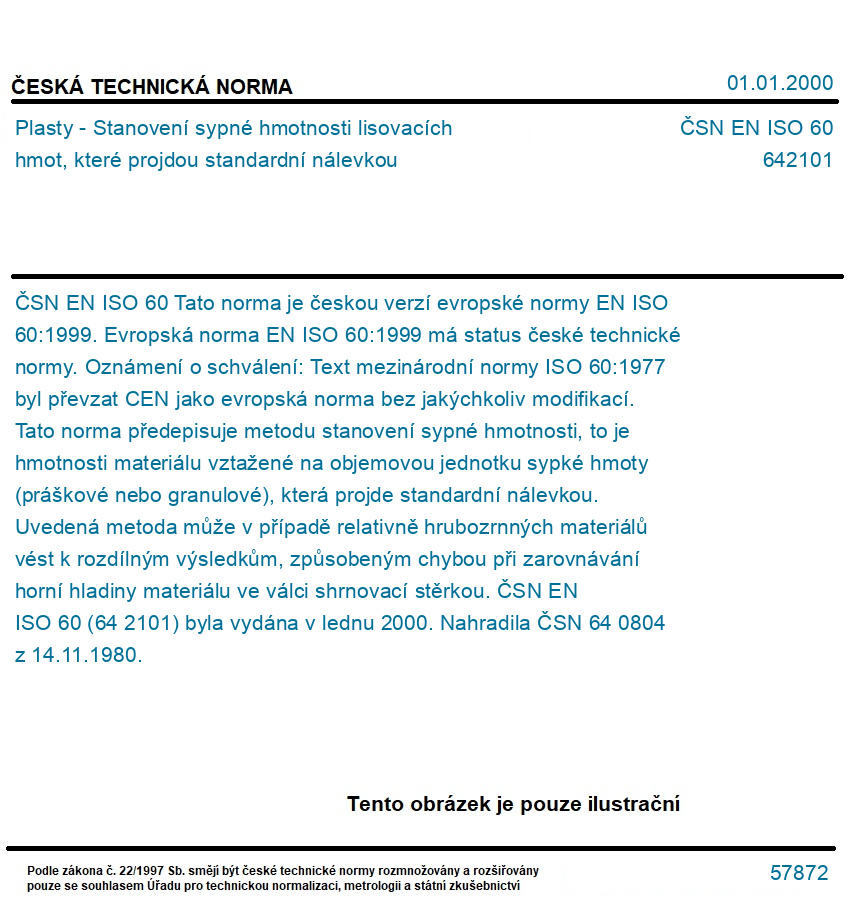 ČESKÁ TECHNICKÁ NORMA
01.01.2000

Plasty - Stanovení sypné hmotnosti lisovacích hmot, které projdou standardní nálevkou

ČSN EN ISO 60
642101

ČSN EN ISO 60 Tato norma je českou verzí evropské normy EN ISO 60:1999. Evropská norma EN ISO 60:1999 má status české technické normy. Oznámení o schválení: Text mezinárodní normy ISO 60:1977 byl převzat CEN jako evropská norma bez jakýchkoliv modifikací. Tato norma předepisuje metodu stanovení sypné hmotnosti, to je hmotnosti materiálu vztažené na objemovou jednotku sypké hmoty (práškové nebo granulové), která projde standardní nálevkou. Uvedená metoda může v případě relativně hrubozrnných materiálů vést k rozdílným výsledkům, způsobeným chybou při zarovnávání horní hladiny materiálu ve válci shrnovací stěrkou. ČSN EN ISO 60 (64 2101) byla vydána v lednu 2000. Nahradila ČSN 64 0804 z 14.11.1980.

Tento obrázek je pouze ilustrační

Podle zákona č. 22/1997 Sb. smějí být české technické normy rozmnožovány a rozšiřovány pouze se souhlasem Úřadu pro technickou normalizaci, metrologii a státní zkušebnictví

57872